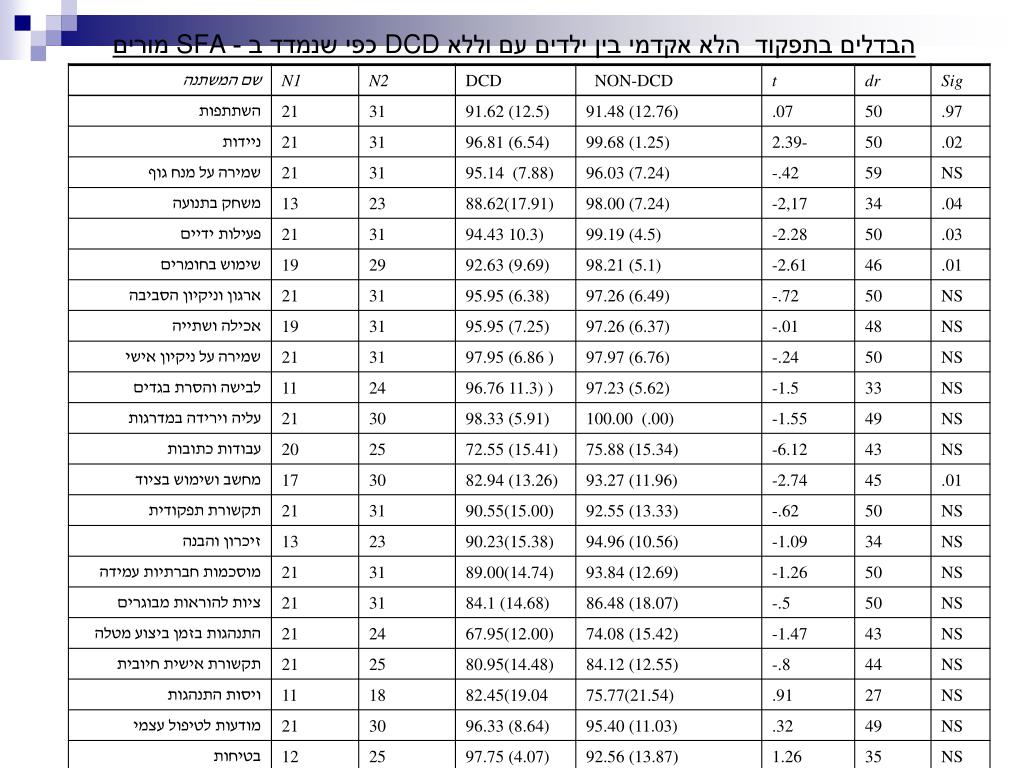 הבדלים בתפקוד הלא אקדמי בין ילדים עם וללא DCD כפי שנמדד ב - SFA מורים

| שם המשתנה | N1 | N2 | DCD | NON-DCD | t | dr | Sig |
|---|---|---|---|---|---|---|---|
| השתתפות | 21 | 31 | 91.62 (12.5) | 91.48 (12.76) | .07 | 50 | .97 |
| ניידות | 21 | 31 | 96.81 (6.54) | 99.68 (1.25) | 2.39- | 50 | .02 |
| שמירה על מנח גוף | 21 | 31 | 95.14 (7.88) | 96.03 (7.24) | -.42 | 59 | NS |
| משחק בתנועה | 13 | 23 | 88.62(17.91) | 98.00 (7.24) | -2,17 | 34 | .04 |
| פעילות ידיים | 21 | 31 | 94.43 10.3) | 99.19 (4.5) | -2.28 | 50 | .03 |
| שימוש בחומרים | 19 | 29 | 92.63 (9.69) | 98.21 (5.1) | -2.61 | 46 | .01 |
| ארגון וניקיון הסביבה | 21 | 31 | 95.95 (6.38) | 97.26 (6.49) | -.72 | 50 | NS |
| אכילה ושתייה | 19 | 31 | 95.95 (7.25) | 97.26 (6.37) | -.01 | 48 | NS |
| שמירה על ניקיון אישי | 21 | 31 | 97.95 (6.86 ) | 97.97 (6.76) | -.24 | 50 | NS |
| לבישה והסרת בגדים | 11 | 24 | 96.76 11.3) ) | 97.23 (5.62) | -1.5 | 33 | NS |
| עליה וירידה במדרגות | 21 | 30 | 98.33 (5.91) | 100.00 (.00) | -1.55 | 49 | NS |
| עבודות כתובות | 20 | 25 | 72.55 (15.41) | 75.88 (15.34) | -6.12 | 43 | NS |
| מחשב ושימוש בציוד | 17 | 30 | 82.94 (13.26) | 93.27 (11.96) | -2.74 | 45 | .01 |
| תקשורת תפקודית | 21 | 31 | 90.55(15.00) | 92.55 (13.33) | -.62 | 50 | NS |
| זיכרון והבנה | 13 | 23 | 90.23(15.38) | 94.96 (10.56) | -1.09 | 34 | NS |
| מוסכמות חברתיות עמידה | 21 | 31 | 89.00(14.74) | 93.84 (12.69) | -1.26 | 50 | NS |
| ציות להוראות מבוגרים | 21 | 31 | 84.1 (14.68) | 86.48 (18.07) | -.5 | 50 | NS |
| התנהגות בזמן ביצוע מטלה | 21 | 24 | 67.95(12.00) | 74.08 (15.42) | -1.47 | 43 | NS |
| תקשורת אישית חיובית | 21 | 25 | 80.95(14.48) | 84.12 (12.55) | -.8 | 44 | NS |
| ויסות התנהגות | 11 | 18 | 82.45(19.04 | 75.77(21.54) | .91 | 27 | NS |
| מודעות לטיפול עצמי | 21 | 30 | 96.33 (8.64) | 95.40 (11.03) | .32 | 49 | NS |
| בטיחות | 12 | 25 | 97.75 (4.07) | 92.56 (13.87) | 1.26 | 35 | NS |